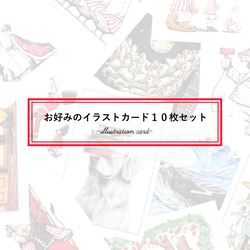 お好みのイラストカード１０枚セット

-illustration card-